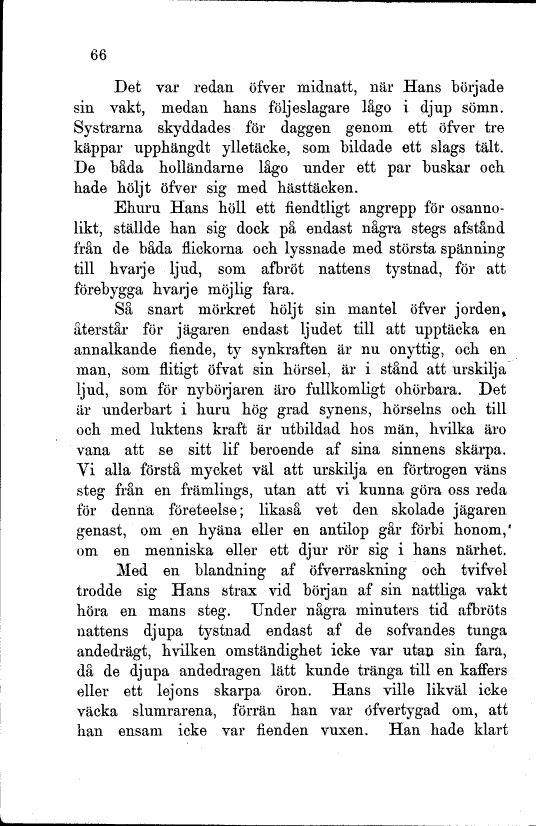 66

Det var redan öfver midnatt, när Hans började sin vakt, medan hans följeslagare lågo i djup sömn. Systrarna skyddades för daggen genom ett öfver tre käppar upphängdt ylletäcke, som bildade ett slags tält. De båda holländarne lågo under ett par buskar och hade höljt öfver sig med hästtäcken.

Ehuru Hans höll ett fiendtligt angrepp för osannolikt, ställde han sig dock på endast några stegs afstånd från de båda flickorna och lyssnade med största spänning till hvarje ljud, som afbröt nattens tystnad, för att förebygga hvarje möjlig fara.

Så snart mörkret höljt sin mantel öfver jorden, återstår för jägaren endast ljudet till att upptäcka en annalkande fiende, ty synkraften är nu onyttig, och en man, som flitigt öfvat sin hörsel, är i stånd att urskilja ljud, som för nybörjaren äro fullkomligt ohörbara. Det är underbart i huru hög grad synens, hörselns och till och med luktens kraft är utbildad hos män, hvilka äro vana att se sitt lif beroende af sina sinnens skärpa. Vi alla förstå mycket väl att urskilja en förtrogen väns steg från en främlings, utan att vi kunna göra oss reda för denna företeelse; likaså vet den skolade jägaren genast, om en hyäna eller en antilop går förbi honom, om en menniska eller ett djur rör sig i hans närhet.

Med en blandning af öfverraskning och tvifvel trodde sig Hans strax vid början af sin nattliga vakt höra en mans steg. Under några minuters tid afbröts nattens djupa tystnad endast af de sofvandes tunga andedrägt, hvilken omständighet icke var utan sin fara, då de djupa andedragen lätt kunde tränga till en kaffers eller ett lejons skarpa öron. Hans ville likväl icke väcka slumrarena, förrän han var öfvertygad om, att han ensam icke var fienden vuxen. Han hade klart